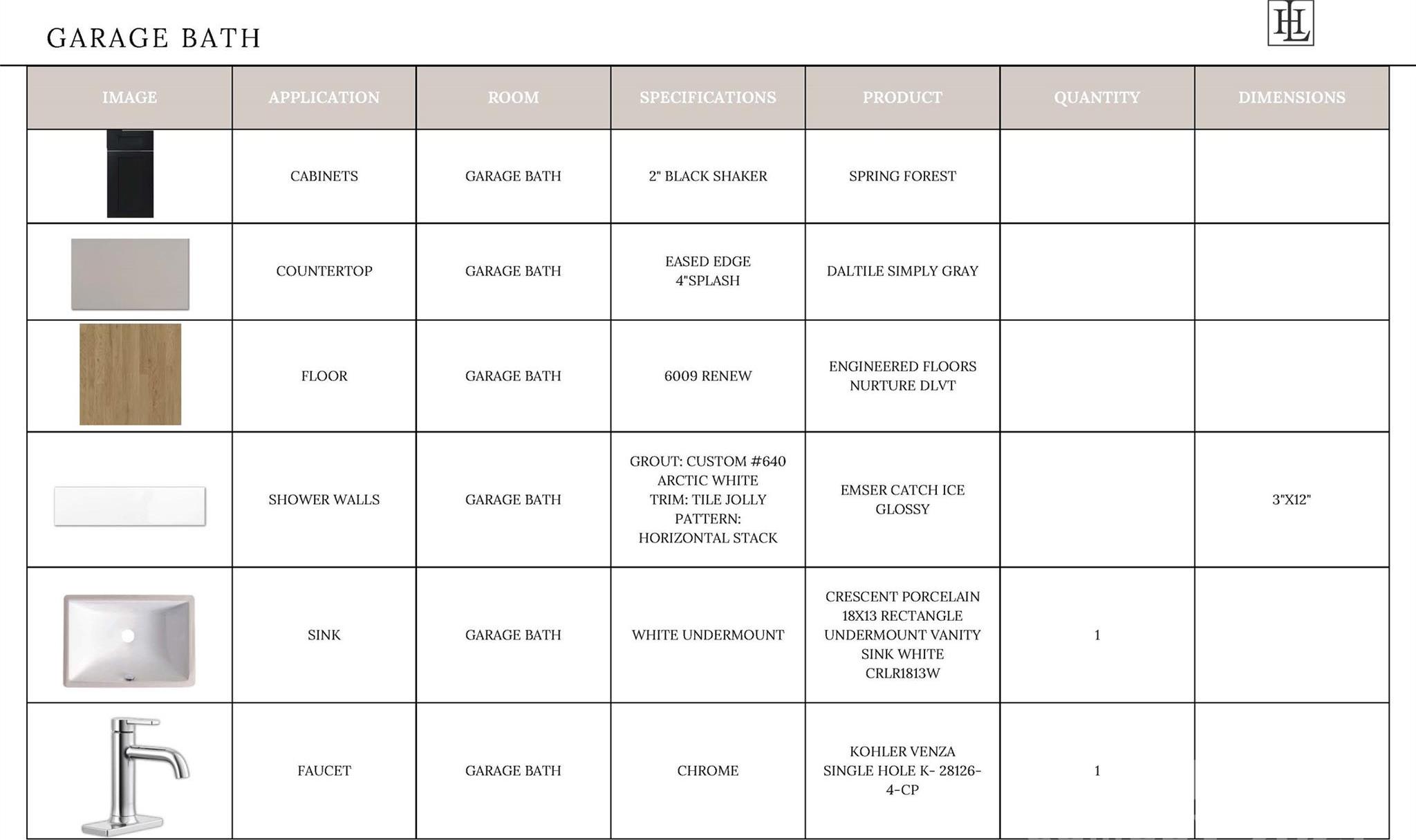 GARAGE BATH

HL

| IMAGE | APPLICATION | ROOM | SPECIFICATIONS | PRODUCT | QUANTITY | DIMENSIONS |
|---|---|---|---|---|---|---|
| | CABINETS | GARAGE BATH | 2" BLACK SHAKER | SPRING FOREST | | |
| | COUNTERTOP | GARAGE BATH | EASED EDGE 4"SPLASH | DALTILE SIMPLY GRAY | | |
| | FLOOR | GARAGE BATH | 6009 RENEW | ENGINEERED FLOORS NURTURE DLVT | | |
| | SHOWER WALLS | GARAGE BATH | GROUT: CUSTOM #640 ARCTIC WHITE TRIM: TILE JOLLY PATTERN: HORIZONTAL STACK | EMSER CATCH ICE GLOSSY | | 3"X12" |
| | SINK | GARAGE BATH | WHITE UNDERMOUNT | CRESCENT PORCELAIN 18X13 RECTANGLE UNDERMOUNT VANITY SINK WHITE CRLR1813W | 1 | |
| | FAUCET | GARAGE BATH | CHROME | KOHLER VENZA SINGLE HOLE K- 28126-4-CP | 1 | |